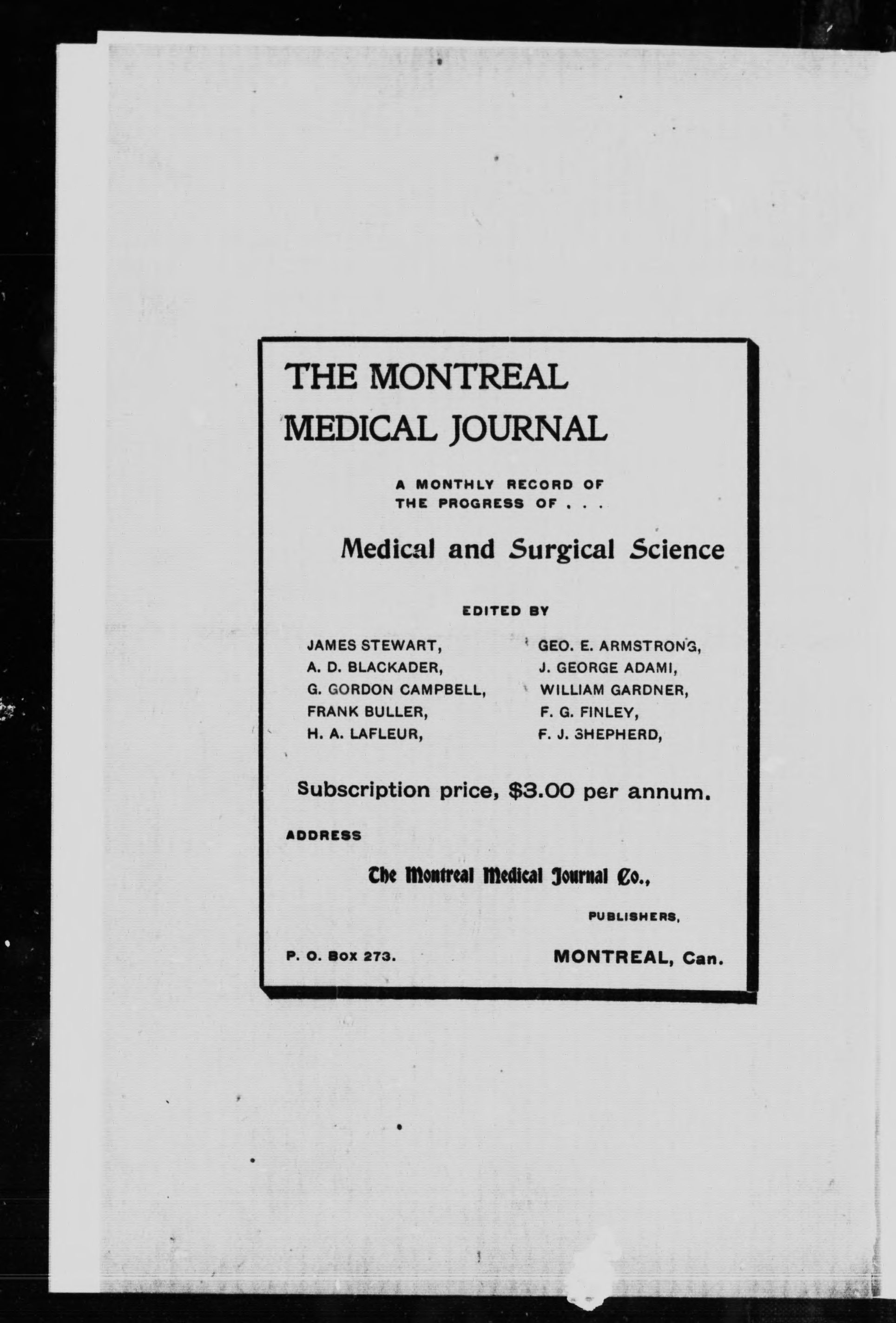 THE MONTREAL MEDICAL JOURNAL

A MONTHLY RECORD OF THE PROGRESS OF . . .

Medical and Surgical Science

EDITED BY

JAMES STEWART,
A. D. BLACKADER,
G. GORDON CAMPBELL,
FRANK BULLER,
H. A. LAFLEUR,

GEO. E. ARMSTRONG,
J. GEORGE ADAMI,
WILLIAM GARDNER,
F. G. FINLEY,
F. J. SHEPHERD,

Subscription price, $3.00 per annum.

ADDRESS

The Montreal Medical Journal Co.,

PUBLISHERS,

P. O. Box 273.

MONTREAL, Can.